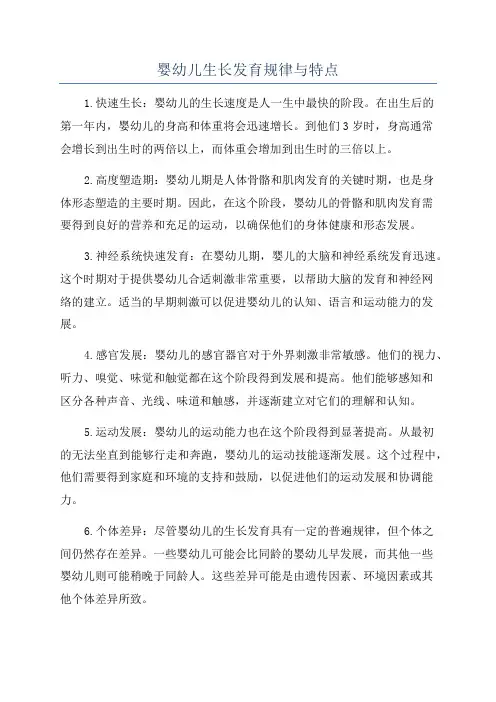 婴幼儿生长发育规律与特点

1.快速生长：婴幼儿的生长速度是人一生中最快的阶段。在出生后的第一年内，婴幼儿的身高和体重将会迅速增长。到他们3岁时，身高通常会增长到出生时的两倍以上，而体重会增加到出生时的三倍以上。

2.高度塑造期：婴幼儿期是人体骨骼和肌肉发育的关键时期，也是身体形态塑造的主要时期。因此，在这个阶段，婴幼儿的骨骼和肌肉发育需要得到良好的营养和充足的运动，以确保他们的身体健康和形态发展。

3.神经系统快速发育：在婴幼儿期，婴儿的大脑和神经系统发育迅速。这个时期对于提供婴幼儿合适刺激非常重要，以帮助大脑的发育和神经网络的建立。适当的早期刺激可以促进婴幼儿的认知、语言和运动能力的发展。

4.感官发展：婴幼儿的感官器官对于外界刺激非常敏感。他们的视力、听力、嗅觉、味觉和触觉都在这个阶段得到发展和提高。他们能够感知和区分各种声音、光线、味道和触感，并逐渐建立对它们的理解和认知。

5.运动发展：婴幼儿的运动能力也在这个阶段得到显著提高。从最初的无法坐直到能够行走和奔跑，婴幼儿的运动技能逐渐发展。这个过程中，他们需要得到家庭和环境的支持和鼓励，以促进他们的运动发展和协调能力。

6.个体差异：尽管婴幼儿的生长发育具有一定的普遍规律，但个体之间仍然存在差异。一些婴幼儿可能会比同龄的婴幼儿早发展，而其他一些婴幼儿则可能稍晚于同龄人。这些差异可能是由遗传因素、环境因素或其他个体差异所致。